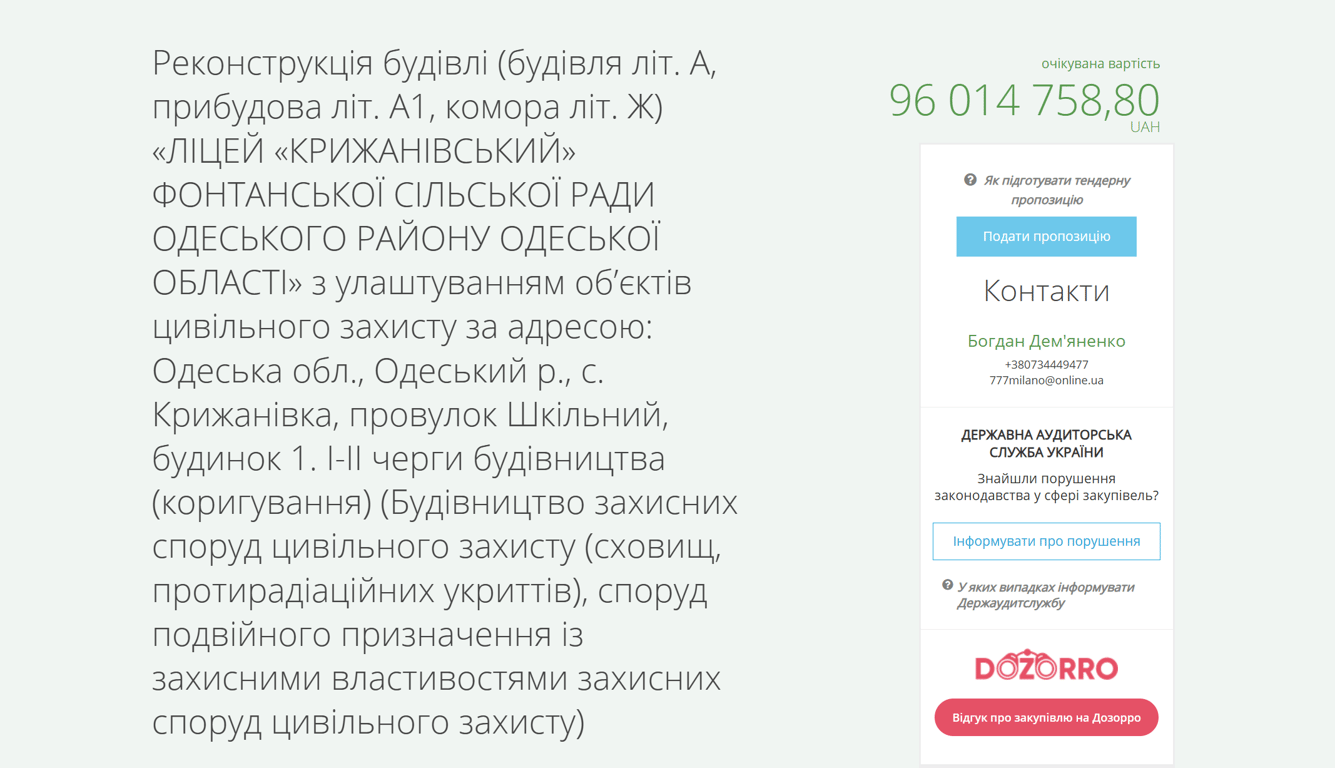 Реконструкція будівлі (будівля літ. А, прибудова літ. А1, комора літ. Ж) «ЛІЦЕЙ «КРИЖАНІВСЬКИЙ» ФОНТАНСЬКОЇ СІЛЬСЬКОЇ РАДИ ОДЕСЬКОГО РАЙОНУ ОДЕСЬКОЇ ОБЛАСТІ» з улаштуванням об'єктів цивільного захисту за адресою: Одеська обл., Одеський р., с. Крижанівка, провулок Шкільний, будинок 1. І-ІІ черги будівництва (коригування) (Будівництво захисних споруд цивільного захисту (сховищ, протирадіаційних укриттів), споруд подвійного призначення із захисними властивостями захисних споруд цивільного захисту)

очікувана вартість
96 014 758,80
UAH

Як підготувати тендерну пропозицію

Подати пропозицію

Контакти

Богдан Дем'яненко
+380734449477
777milano@online.ua

ДЕРЖАВНА АУДИТОРСЬКА СЛУЖБА УКРАЇНИ

Знайшли порушення законодавства у сфері закупівель?

Інформувати про порушення

У яких випадках інформувати Держаудитслужбу

DOZORRO

Відгук про закупівлю на Дозорро